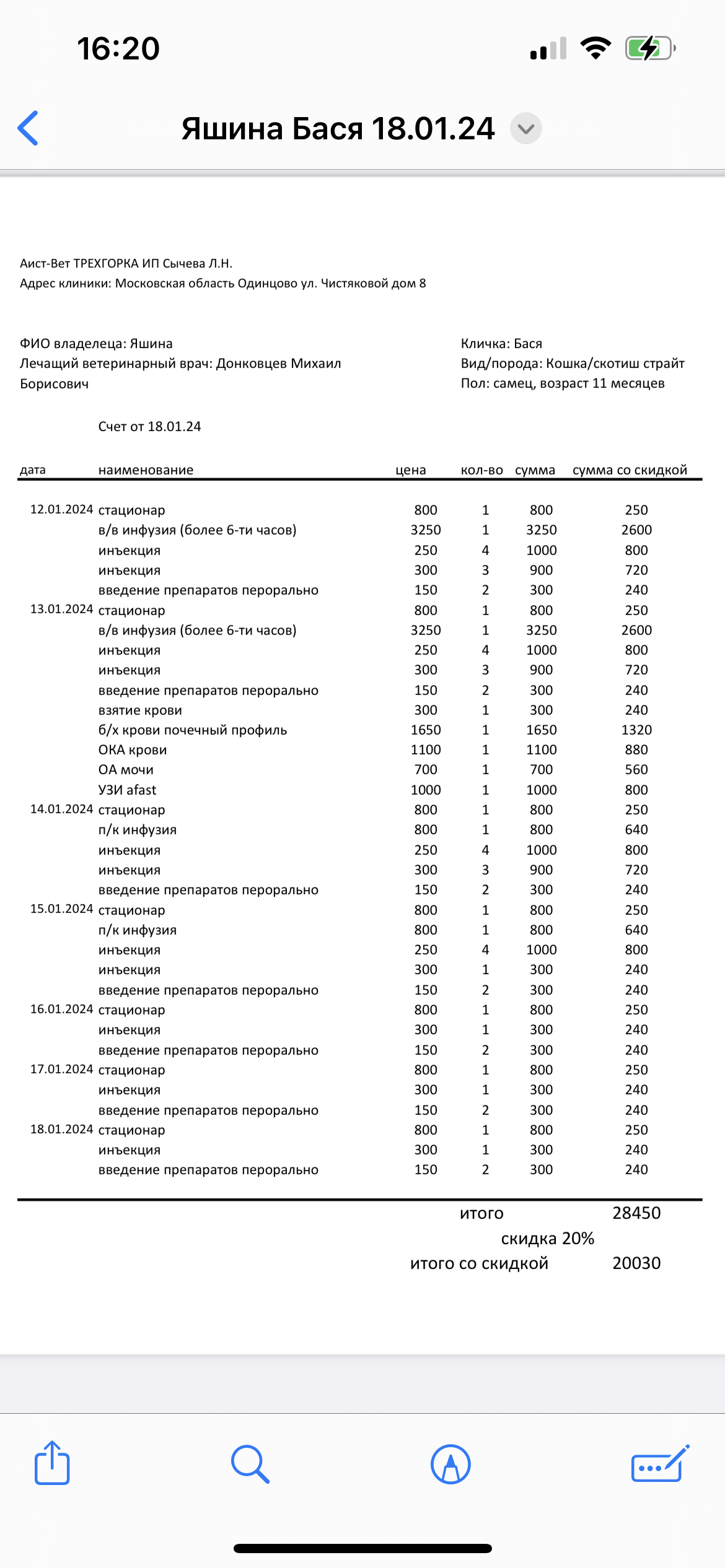 16:20

Яшина Бася 18.01.24

Аист-Вет ТРЕХГОРКА ИП Сычева Л.Н.
Адрес клиники: Московская область Одинцово ул. Чистяковой дом 8

ФИО владелеца: Яшина
Лечащий ветеринарный врач: Донковцев Михаил Борисович

Кличка: Бася
Вид/порода: Кошка/скотиш страйт
Пол: самец, возраст 11 месяцев

Счет от 18.01.24

| дата | наименование | цена | кол-во | сумма | сумма со скидкой |
|---|---|---|---|---|---|
| 12.01.2024 | стационар | 800 | 1 | 800 | 250 |
| | в/в инфузия (более 6-ти часов) | 3250 | 1 | 3250 | 2600 |
| | инъекция | 250 | 4 | 1000 | 800 |
| | инъекция | 300 | 3 | 900 | 720 |
| | введение препаратов перорально | 150 | 2 | 300 | 240 |
| 13.01.2024 | стационар | 800 | 1 | 800 | 250 |
| | в/в инфузия (более 6-ти часов) | 3250 | 1 | 3250 | 2600 |
| | инъекция | 250 | 4 | 1000 | 800 |
| | инъекция | 300 | 3 | 900 | 720 |
| | введение препаратов перорально | 150 | 2 | 300 | 240 |
| | взятие крови | 300 | 1 | 300 | 240 |
| | б/х крови почечный профиль | 1650 | 1 | 1650 | 1320 |
| | ОКА крови | 1100 | 1 | 1100 | 880 |
| | ОА мочи | 700 | 1 | 700 | 560 |
| | УЗИ afast | 1000 | 1 | 1000 | 800 |
| 14.01.2024 | стационар | 800 | 1 | 800 | 250 |
| | п/к инфузия | 800 | 1 | 800 | 640 |
| | инъекция | 250 | 4 | 1000 | 800 |
| | инъекция | 300 | 3 | 900 | 720 |
| | введение препаратов перорально | 150 | 2 | 300 | 240 |
| 15.01.2024 | стационар | 800 | 1 | 800 | 250 |
| | п/к инфузия | 800 | 1 | 800 | 640 |
| | инъекция | 250 | 4 | 1000 | 800 |
| | инъекция | 300 | 1 | 300 | 240 |
| | введение препаратов перорально | 150 | 2 | 300 | 240 |
| 16.01.2024 | стационар | 800 | 1 | 800 | 250 |
| | инъекция | 300 | 1 | 300 | 240 |
| | введение препаратов перорально | 150 | 2 | 300 | 240 |
| 17.01.2024 | стационар | 800 | 1 | 800 | 250 |
| | инъекция | 300 | 1 | 300 | 240 |
| | введение препаратов перорально | 150 | 2 | 300 | 240 |
| 18.01.2024 | стационар | 800 | 1 | 800 | 250 |
| | инъекция | 300 | 1 | 300 | 240 |
| | введение препаратов перорально | 150 | 2 | 300 | 240 |

итого 28450
скидка 20%
итого со скидкой 20030